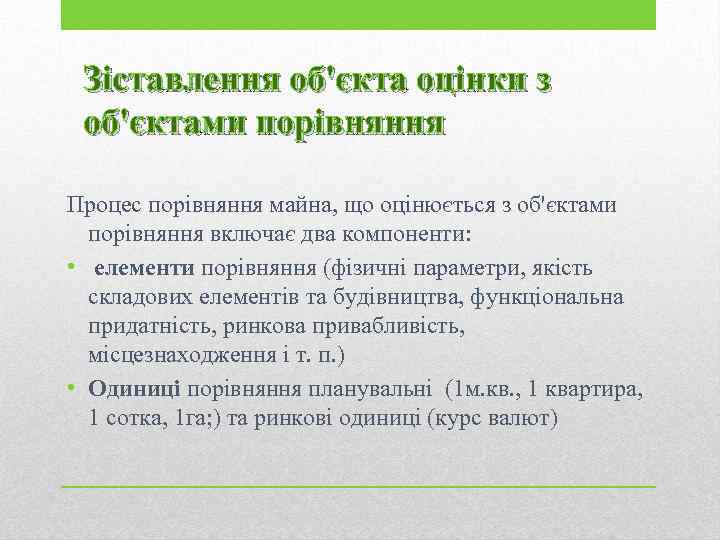 Зіставлення об'єкта оцінки з об'єктами порівняння

Процес порівняння майна, що оцінюється з об'єктами порівняння включає два компоненти:

• елементи порівняння (фізичні параметри, якість складових елементів та будівництва, функціональна придатність, ринкова привабливість, місцезнаходження і т. п.)
• Одиниці порівняння планувальні (1м.кв., 1 квартира, 1 сотка, 1га;) та ринкові одиниці (курс валют)